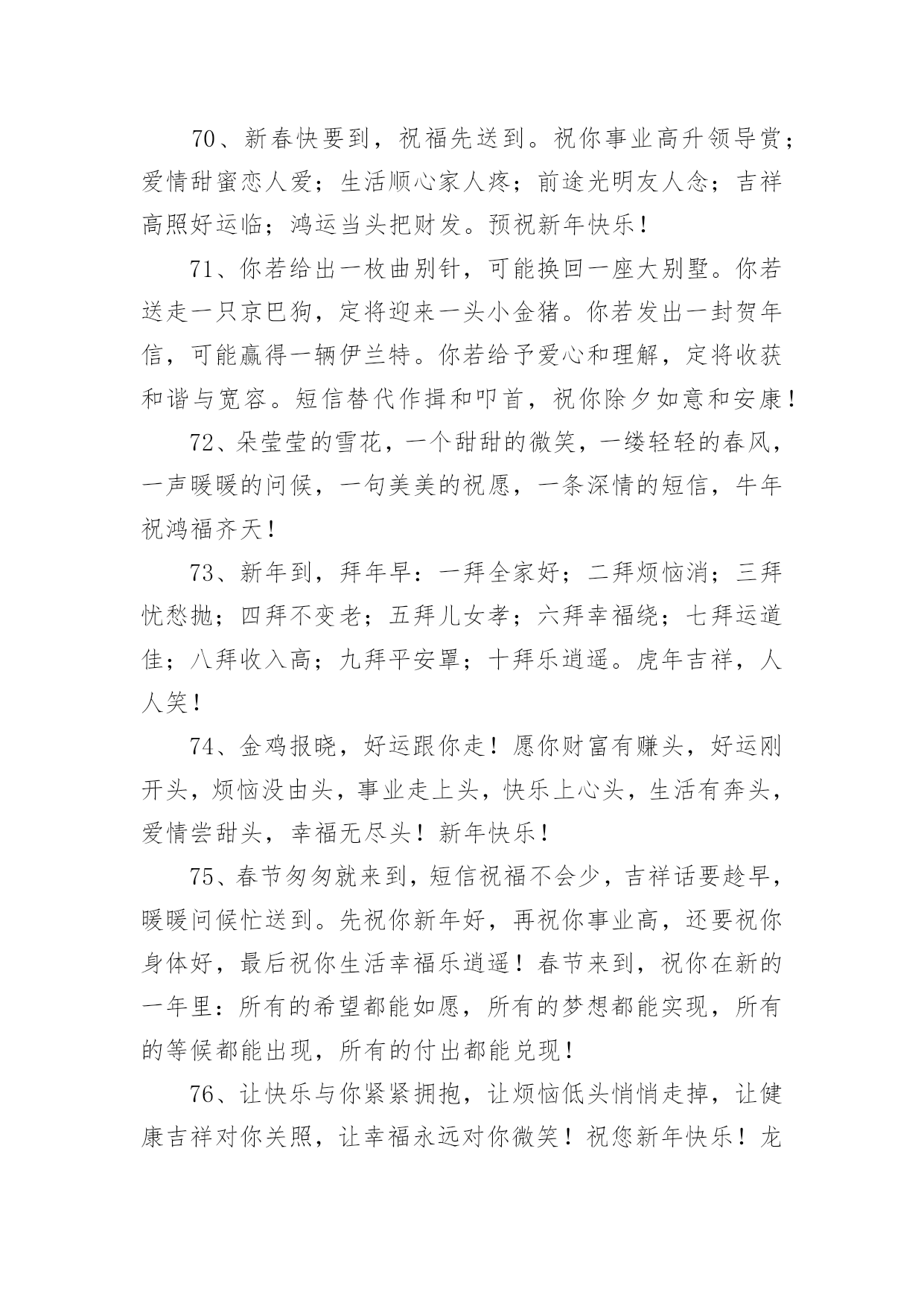 70、新春快要到，祝福先送到。祝你事业高升领导赏；爱情甜蜜恋人爱；生活顺心家人疼；前途光明友人念；吉祥高照好运临；鸿运当头把财发。预祝新年快乐！

71、你若给出一枚曲别针，可能换回一座大别墅。你若送走一只京巴狗，定将迎来一头小金猪。你若发出一封贺年信，可能赢得一辆伊兰特。你若给予爱心和理解，定将收获和谐与宽容。短信替代作揖和叩首，祝你除夕如意和安康！

72、朵莹莹的雪花，一个甜甜的微笑，一缕轻轻的春风，一声暖暖的问候，一句美美的祝愿，一条深情的短信，牛年祝鸿福齐天！

73、新年到，拜年早：一拜全家好；二拜烦恼消；三拜忧愁抛；四拜不变老；五拜儿女孝；六拜幸福绕；七拜运道佳；八拜收入高；九拜平安罩；十拜乐逍遥。虎年吉祥，人人笑！

74、金鸡报晓，好运跟你走！愿你财富有赚头，好运刚开头，烦恼没由头，事业走上头，快乐上心头，生活有奔头，爱情尝甜头，幸福无尽头！新年快乐！

75、春节匆匆就来到，短信祝福不会少，吉祥话要趁早，暖暖问候忙送到。先祝你新年好，再祝你事业高，还要祝你身体好，最后祝你生活幸福乐逍遥！春节来到，祝你在新的一年里：所有的希望都能如愿，所有的梦想都能实现，所有的等候都能出现，所有的付出都能兑现！

76、让快乐与你紧紧拥抱，让烦恼低头悄悄走掉，让健康吉祥对你关照，让幸福永远对你微笑！祝您新年快乐！龙